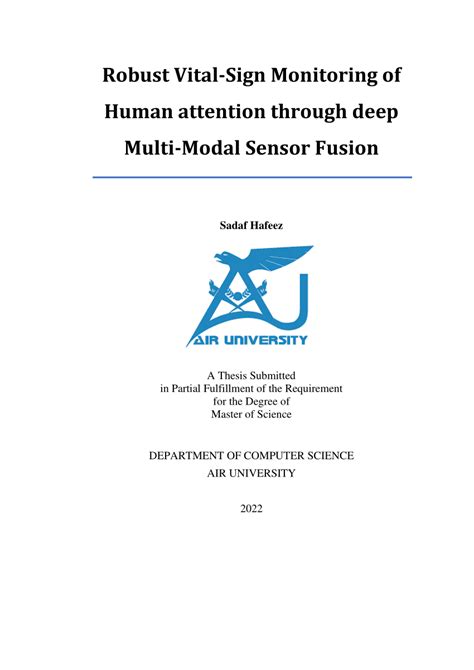 Robust Vital-Sign Monitoring of Human attention through deep Multi-Modal Sensor Fusion

Sadaf Hafeez

AIR UNIVERSITY

A Thesis Submitted
in Partial Fulfillment of the Requirement
for the Degree of
Master of Science

DEPARTMENT OF COMPUTER SCIENCE
AIR UNIVERSITY

2022